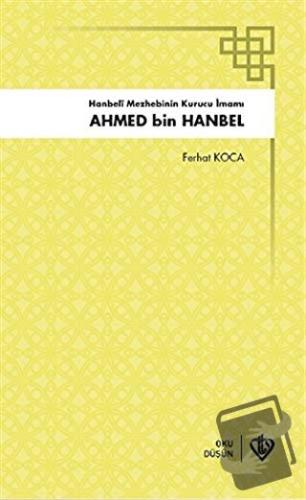 Hanbelî Mezhebinin Kurucu İmamı
AHMED bin HANBEL

Ferhat KOCA

OKU
DÜŞÜN